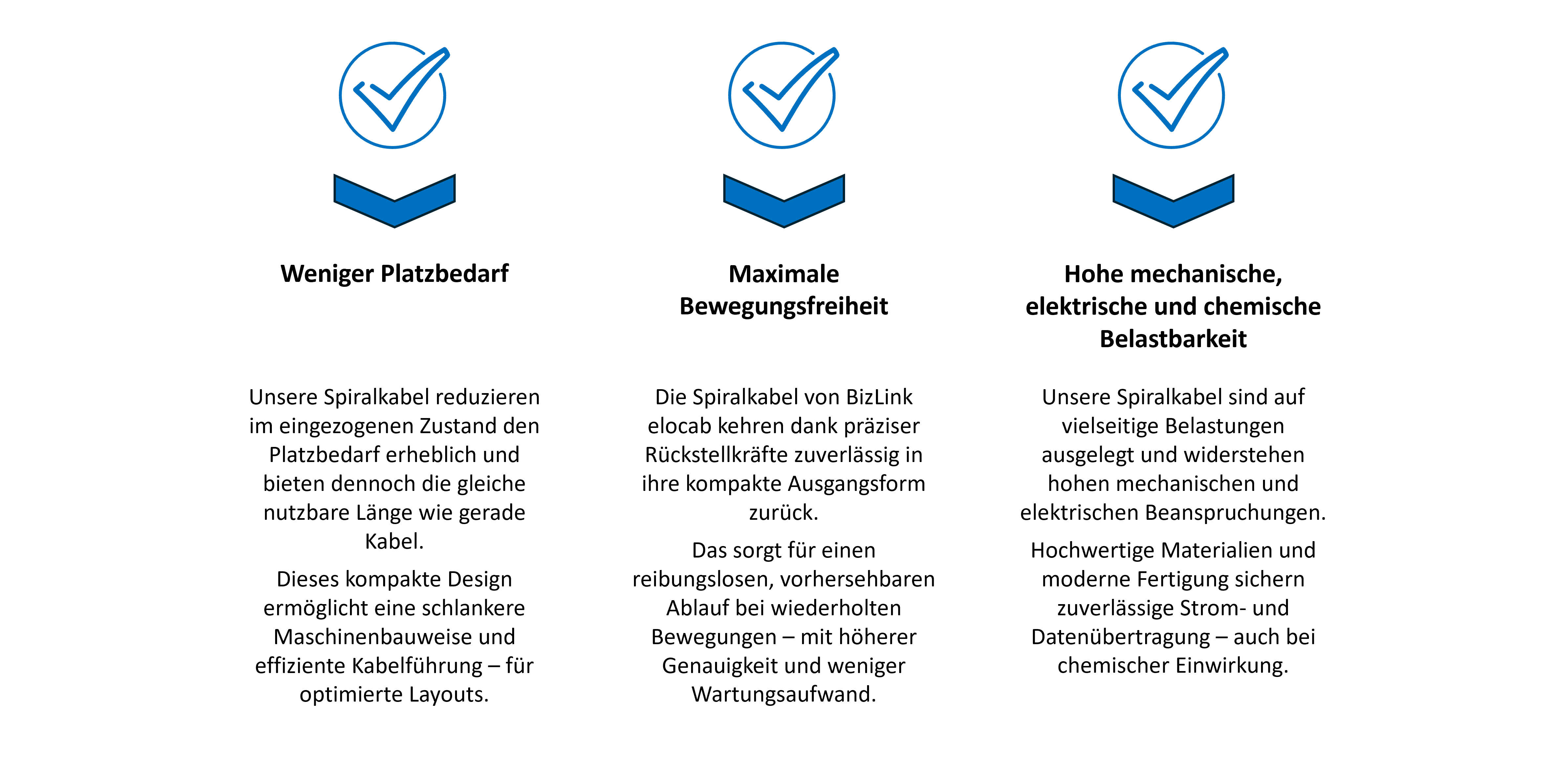 Weniger Platzbedarf

Unsere Spiralkabel reduzieren im eingezogenen Zustand den Platzbedarf erheblich und bieten dennoch die gleiche nutzbare Länge wie gerade Kabel.

Dieses kompakte Design ermöglicht eine schlankere Maschinenbauweise und effiziente Kabelführung – für optimierte Layouts.

Maximale Bewegungsfreiheit

Die Spiralkabel von BizLink elocab kehren dank präziser Rückstellkräfte zuverlässig in ihre kompakte Ausgangsform zurück.

Das sorgt für einen reibungslosen, vorhersehbaren Ablauf bei wiederholten Bewegungen – mit höherer Genauigkeit und weniger Wartungsaufwand.

Hohe mechanische, elektrische und chemische Belastbarkeit

Unsere Spiralkabel sind auf vielseitige Belastungen ausgelegt und widerstehen hohen mechanischen und elektrischen Beanspruchungen.

Hochwertige Materialien und moderne Fertigung sichern zuverlässige Strom- und Datenübertragung – auch bei chemischer Einwirkung.